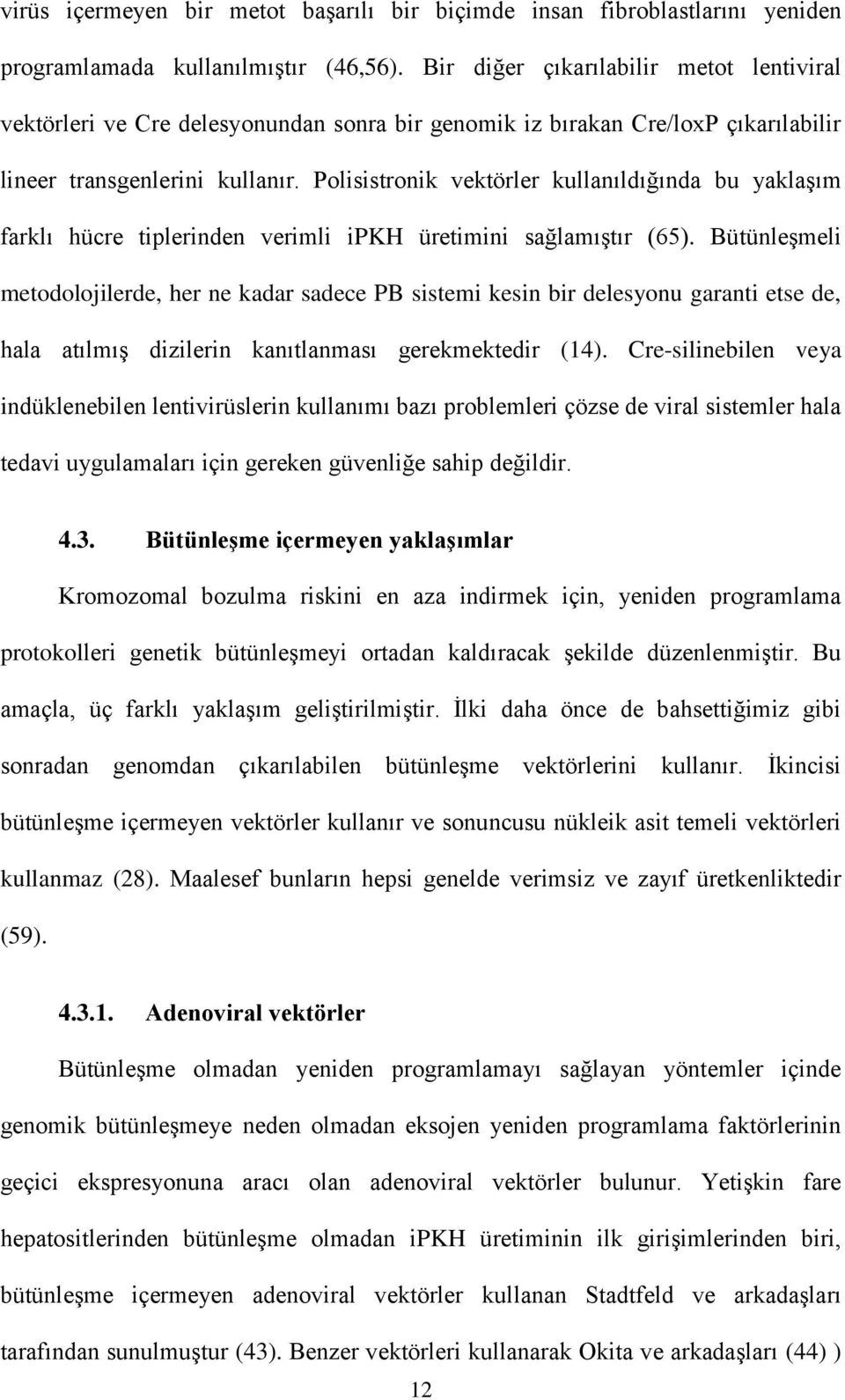 virüs içermeyen bir metot başarılı bir biçimde insan fibroblastlarını yeniden programlamada kullanılmıştır (46,56). Bir diğer çıkarılabilir metot lentiviral vektörleri ve Cre delesyonundan sonra bir genomik iz bırakan Cre/loxP çıkarılabilir lineer transgenlerini kullanır. Polisistronik vektörler kullanıldığında bu yaklaşım farklı hücre tiplerinden verimli iPKH üretimini sağlamıştır (65). Bütünleşmeli metodolojilerde, her ne kadar sadece PB sistemi kesin bir delesyonu garanti etse de, hala atılmış dizilerin kanıtlanması gerekmektedir (14). Cre-silinebilen veya indüklenebilen lentivirüslerin kullanımı bazı problemleri çözse de viral sistemler hala tedavi uygulamaları için gereken güvenliğe sahip değildir.

4.3. Bütünleşme içermeyen yaklaşımlar

Kromozomal bozulma riskini en aza indirmek için, yeniden programlama protokolleri genetik bütünleşmeyi ortadan kaldıracak şekilde düzenlenmiştir. Bu amaçla, üç farklı yaklaşım geliştirilmiştir. İlki daha önce de bahsettiğimiz gibi sonradan genomdan çıkarılabilen bütünleşme vektörlerini kullanır. İkincisi bütünleşme içermeyen vektörler kullanır ve sonuncusu nükleik asit temeli vektörleri kullanmaz (28). Maalesef bunların hepsi genelde verimsiz ve zayıf üretkenliktedir (59).

4.3.1. Adenoviral vektörler

Bütünleşme olmadan yeniden programlamayı sağlayan yöntemler içinde genomik bütünleşmeye neden olmadan eksojen yeniden programlama faktörlerinin geçici ekspresyonuna aracı olan adenoviral vektörler bulunur. Yetişkin fare hepatositlerinden bütünleşme olmadan iPKH üretiminin ilk girişimlerinden biri, bütünleşme içermeyen adenoviral vektörler kullanan Stadtfeld ve arkadaşları tarafından sunulmuştur (43). Benzer vektörleri kullanarak Okita ve arkadaşları (44) )

12